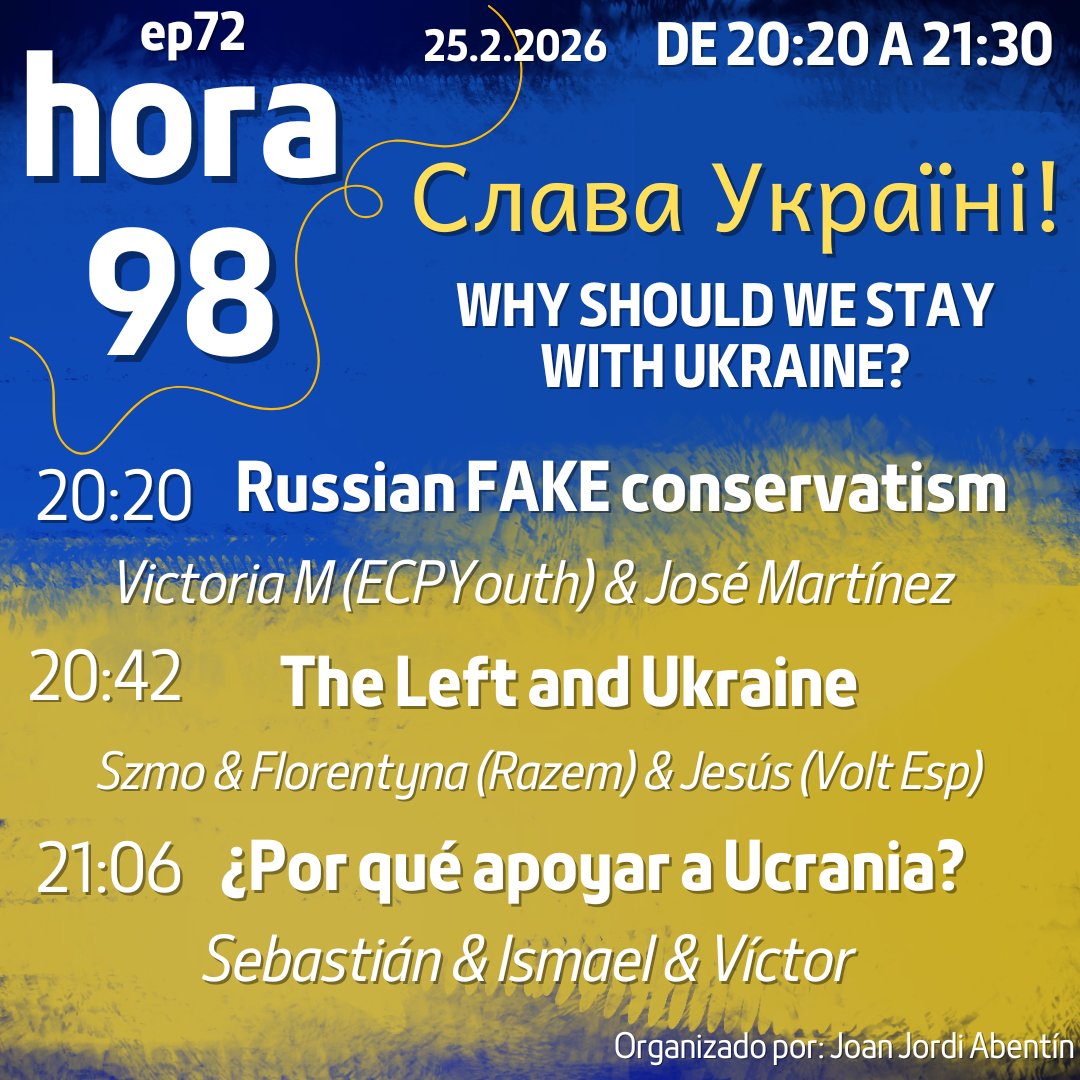 ep72
hora
98

25.2.2026 DE 20:20 A 21:30

Слава Україні!

WHY SHOULD WE STAY WITH UKRAINE?

20:20 Russian FAKE conservatism
Victoria M (ECPYouth) & José Martínez

20:42 The Left and Ukraine
Szmo & Florentyna (Razem) & Jesús (Volt Esp)

21:06 ¿Por qué apoyar a Ucrania?
Sebastián & Ismael & Víctor

Organizado por: Joan Jordi Abentín